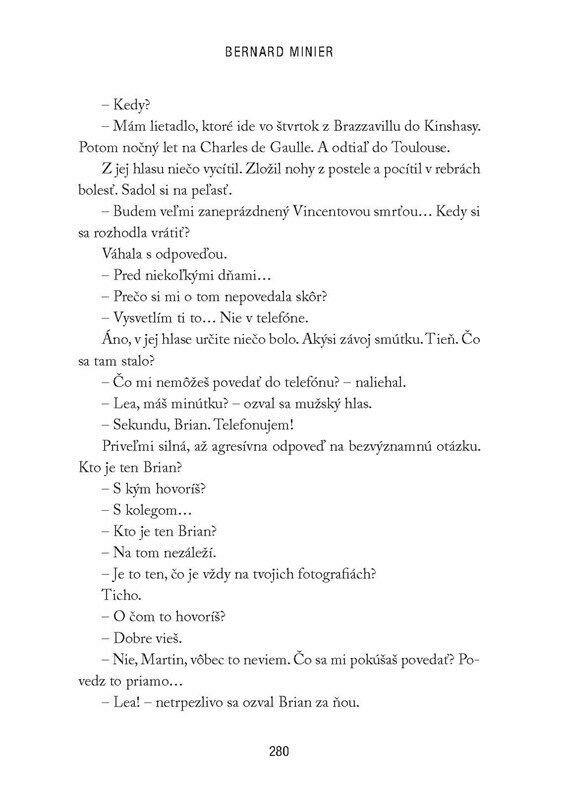 BERNARD MINIER

– Kedy?

– Mám lietadlo, ktoré ide vo štvrtok z Brazzavillu do Kinshasy. Potom nočný let na Charles de Gaulle. A odtiaľ do Toulouse.

Z jej hlasu niečo vycítil. Zložil nohy z postele a pocítil v rebrách bolesť. Sadol si na peľasť.

– Budem veľmi zaneprázdnený Vincentovou smrťou… Kedy si sa rozhodla vrátiť?

Váhala s odpoveďou.

– Pred niekoľkými dňami…

– Prečo si mi o tom nepovedala skôr?

– Vysvetlím ti to… Nie v telefóne.

Áno, v jej hlase určite niečo bolo. Akýsi závoj smútku. Tieň. Čo sa tam stalo?

– Čo mi nemôžeš povedať do telefónu? – naliehal.

– Lea, máš minútku? – ozval sa mužský hlas.

– Sekundu, Brian. Telefonujem!

Priveľmi silná, až agresívna odpoveď na bezvýznamnú otázku. Kto je ten Brian?

– S kým hovoríš?

– S kolegom…

– Kto je ten Brian?

– Na tom nezáleží.

– Je to ten, čo je vždy na tvojich fotografiách?

Ticho.

– O čom to hovoríš?

– Dobre vieš.

– Nie, Martin, vôbec to neviem. Čo sa mi pokúšaš povedať? Povedz to priamo…

– Lea! – netrpezlivo sa ozval Brian za ňou.

280